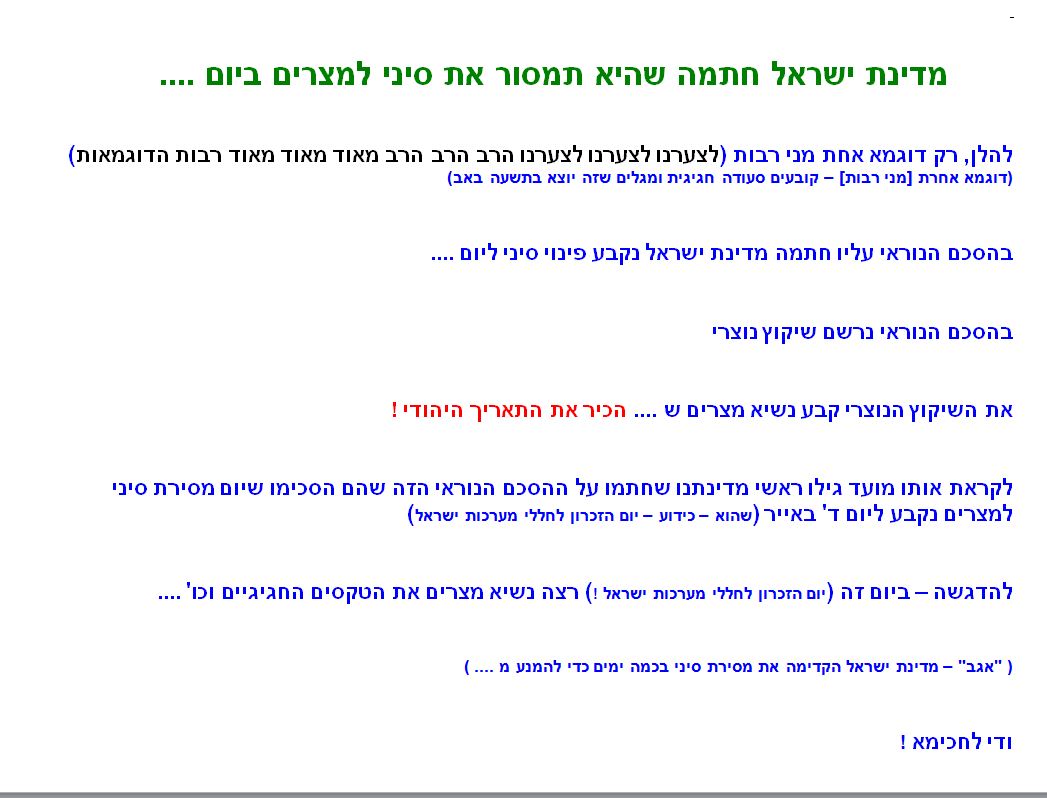 מדינת ישראל חתמה שהיא תמסור את סיני למצרים ביום ....

להלן, רק דוגמא אחת מני רבות (לצערנו לצערנו לצערנו הרב הרב הרב מאוד מאוד מאוד רבות הדוגמאות)
(דוגמא אחרת [מני רבות] – קובעים סעודה חגיגית ומגלים שזה יוצא בתשעה באב)

בהסכם הנוראי עליו חתמה מדינת ישראל נקבע פינוי סיני ליום ....

בהסכם הנוראי נרשם שיקוץ נוצרי

את השיקוץ הנוצרי קבע נשיא מצרים ש .... הכיר את התאריך היהודי !

לקראת אותו מועד גילו ראשי מדינתנו שחתמו על ההסכם הנוראי הזה שהם הסכימו שיום מסירת סיני למצרים נקבע ליום ד' באייר (שהוא – כידוע – יום הזכרון לחללי מערכות ישראל)

להדגשה – ביום זה (יום הזכרון לחללי מערכות ישראל !) רצה נשיא מצרים את הטקסים החגיגיים וכו' ....

( "אגב" – מדינת ישראל הקדימה את מסירת סיני בכמה ימים כדי להמנע מ .... )

ודי לחכימא !